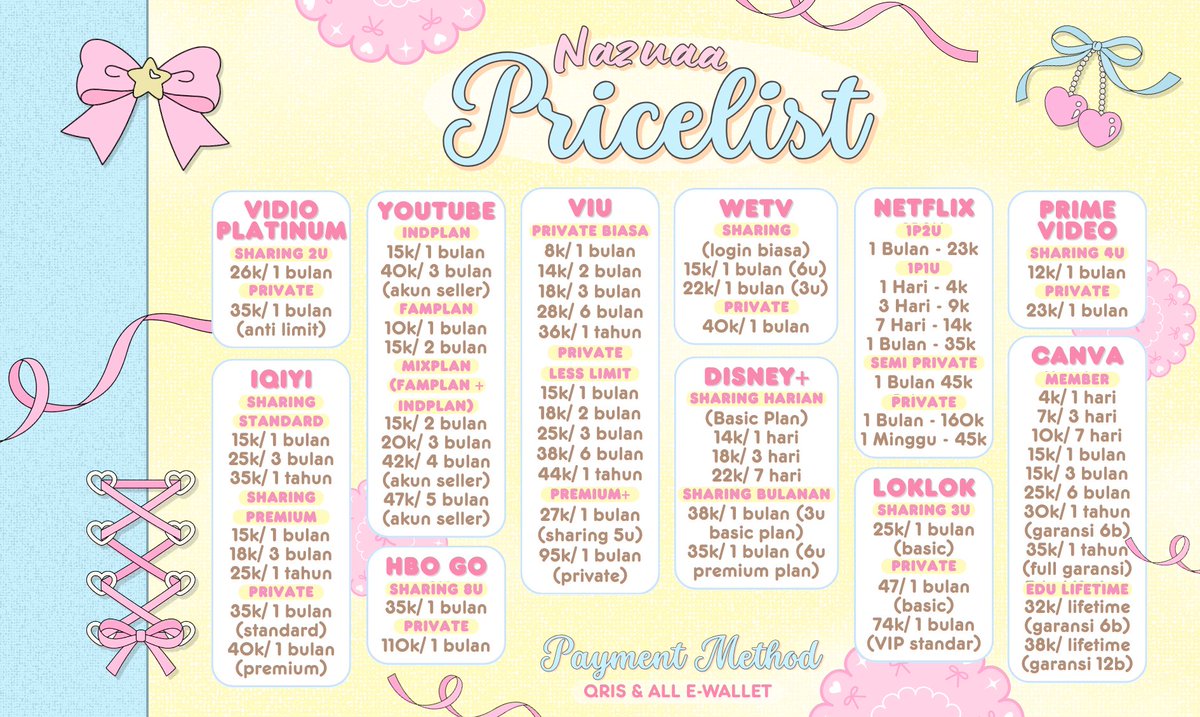 Nazuaa
Pricelist

VIDIO PLATINUM
SHARING 2U
26k/ 1 bulan
PRIVATE
35k/ 1 bulan
(anti limit)

IQIYI
SHARING STANDARD
15k/ 1 bulan
25k/ 3 bulan
35k/ 1 tahun
SHARING PREMIUM
15k/ 1 bulan
18k/ 3 bulan
25k/ 1 tahun
PRIVATE
35k/ 1 bulan
(standard)
40k/ 1 bulan
(premium)

YOUTUBE
INDPLAN
15k/ 1 bulan
40k/ 3 bulan
(akun seller)
FAMPLAN
10k/ 1 bulan
15k/ 2 bulan
MIXPLAN
(FAMPLAN + INDPLAN)
15k/ 2 bulan
20k/ 3 bulan
42k/ 4 bulan
(akun seller)
47k/ 5 bulan
(akun seller)

HBO GO
SHARING 8U
35k/ 1 bulan
PRIVATE
110k/ 1 bulan

VIU
PRIVATE BIASA
8k/ 1 bulan
14k/ 2 bulan
18k/ 3 bulan
28k/ 6 bulan
36k/ 1 tahun
PRIVATE
LESS LIMIT
15k/ 1 bulan
18k/ 2 bulan
25k/ 3 bulan
38k/ 6 bulan
44k/ 1 tahun
PREMIUM+
27k/ 1 bulan
(sharing 5u)
95k/ 1 bulan
(private)

WETV
SHARING
(login biasa)
15k/ 1 bulan (6u)
22k/ 1 bulan (3u)
PRIVATE
40k/ 1 bulan

DISNEY+
SHARING HARIAN
(Basic Plan)
14k/ 1 hari
18k/ 3 hari
22k/ 7 hari
SHARING BULANAN
38k/ 1 bulan (3u basic plan)
35k/ 1 bulan (6u premium plan)

NETFLIX
1P2U
1 Bulan - 23k
1P1U
1 Hari - 4k
3 Hari - 9k
7 Hari - 14k
1 Bulan - 35k
SEMI PRIVATE
1 Bulan 45k
PRIVATE
1 Bulan - 160k
1 Minggu - 45k

LOKLOK
SHARING 3U
25k/ 1 bulan
(basic)
PRIVATE
47/ 1 bulan
(basic)
74k/ 1 bulan
(VIP standar)

PRIME VIDEO
SHARING 4U
12k/ 1 bulan
PRIVATE
23k/ 1 bulan

CANVA
MEMBER
4k/ 1 hari
7k/ 3 hari
10k/ 7 hari
15k/ 1 bulan
15k/ 3 bulan
25k/ 6 bulan
30k/ 1 tahun
(garansi 6b)
35k/ 1 tahun
(full garansi)
EDU LIFETIME
32k/ lifetime
(garansi 6b)
38k/ lifetime
(garansi 12b)

Payment Method
QRIS & ALL E-WALLET